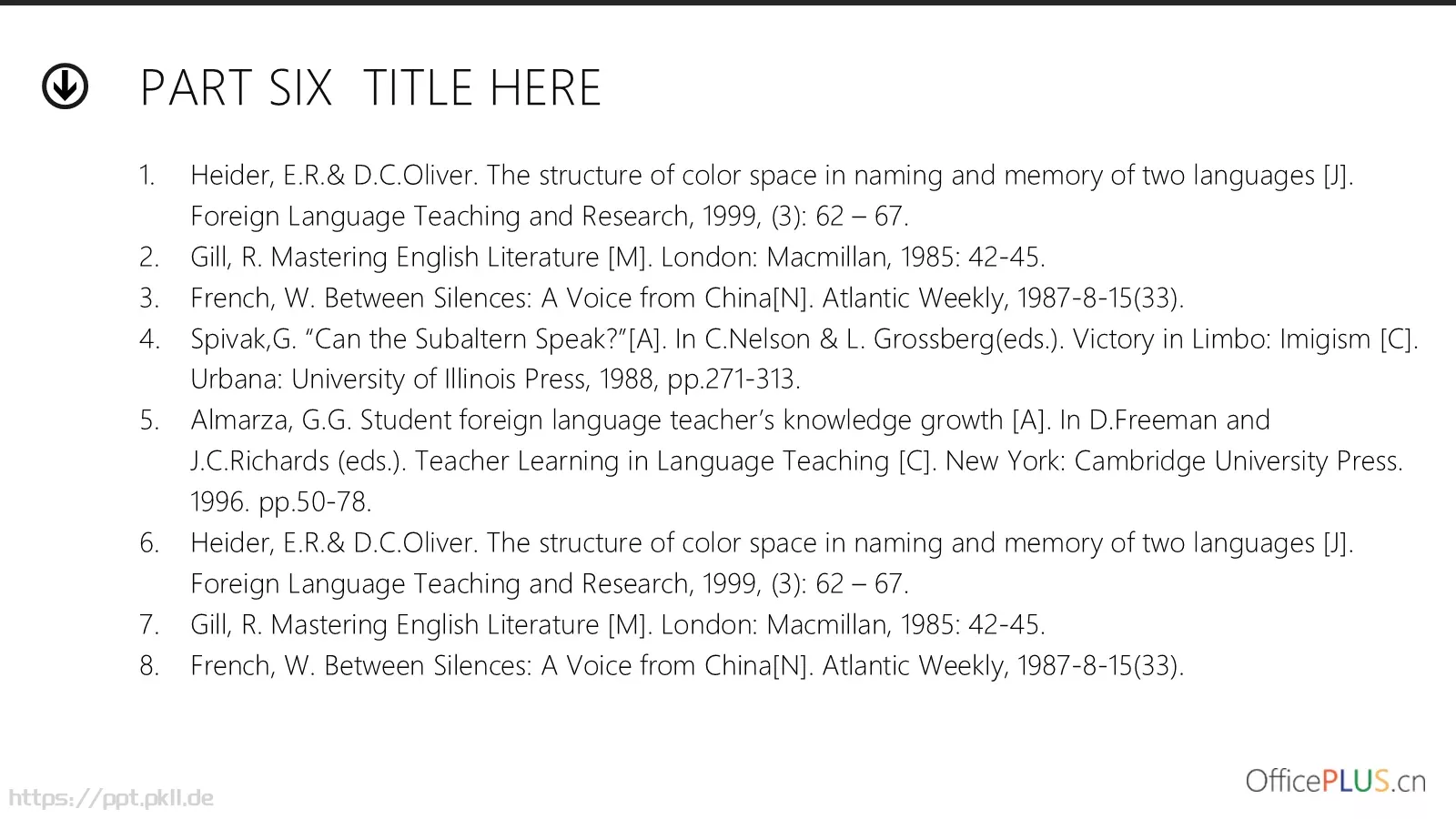 PART SIX TITLE HERE

1. Heider, E.R.& D.C.Oliver. The structure of color space in naming and memory of two languages [J]. Foreign Language Teaching and Research, 1999, (3): 62 – 67.
2. Gill, R. Mastering English Literature [M]. London: Macmillan, 1985: 42-45.
3. French, W. Between Silences: A Voice from China[N]. Atlantic Weekly, 1987-8-15(33).
4. Spivak,G. “Can the Subaltern Speak?”[A]. In C.Nelson & L. Grossberg(eds.). Victory in Limbo: Imigism [C]. Urbana: University of Illinois Press, 1988, pp.271-313.
5. Almarza, G.G. Student foreign language teacher’s knowledge growth [A]. In D.Freeman and J.C.Richards (eds.). Teacher Learning in Language Teaching [C]. New York: Cambridge University Press. 1996. pp.50-78.
6. Heider, E.R.& D.C.Oliver. The structure of color space in naming and memory of two languages [J]. Foreign Language Teaching and Research, 1999, (3): 62 – 67.
7. Gill, R. Mastering English Literature [M]. London: Macmillan, 1985: 42-45.
8. French, W. Between Silences: A Voice from China[N]. Atlantic Weekly, 1987-8-15(33).

https://ppt.pkll.de

OfficePLUS.cn